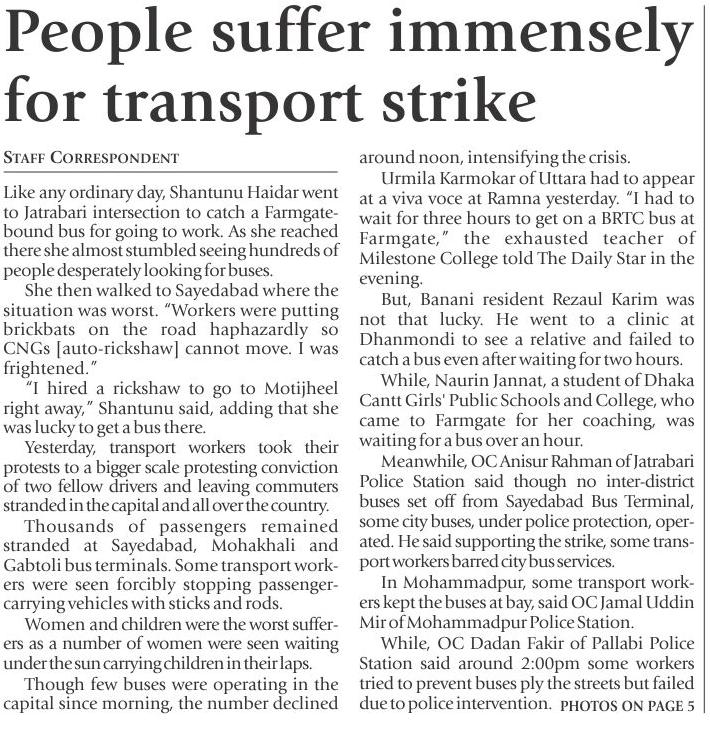 People suffer immensely for transport strike

STAFF CORRESPONDENT

Like any ordinary day, Shantunu Haidar went to Jatrabari intersection to catch a Farmgate-bound bus for going to work. As she reached there she almost stumbled seeing hundreds of people desperately looking for buses.

She then walked to Sayedabad where the situation was worst. "Workers were putting brickbats on the road haphazardly so CNGs [auto-rickshaw] cannot move. I was frightened."

"I hired a rickshaw to go to Motijheel right away," Shantunu said, adding that she was lucky to get a bus there.

Yesterday, transport workers took their protests to a bigger scale protesting conviction of two fellow drivers and leaving commuters stranded in the capital and all over the country.

Thousands of passengers remained stranded at Sayedabad, Mohakhali and Gabtoli bus terminals. Some transport workers were seen forcibly stopping passenger-carrying vehicles with sticks and rods.

Women and children were the worst sufferers as a number of women were seen waiting under the sun carrying children in their laps.

Though few buses were operating in the capital since morning, the number declined around noon, intensifying the crisis.

Urmila Karmokar of Uttara had to appear at a viva voce at Ramna yesterday. "I had to wait for three hours to get on a BRTC bus at Farmgate," the exhausted teacher of Milestone College told The Daily Star in the evening.

But, Banani resident Rezaul Karim was not that lucky. He went to a clinic at Dhanmondi to see a relative and failed to catch a bus even after waiting for two hours.

While, Naurin Jannat, a student of Dhaka Cantt Girls' Public Schools and College, who came to Farmgate for her coaching, was waiting for a bus over an hour.

Meanwhile, OC Anisur Rahman of Jatrabari Police Station said though no inter-district buses set off from Sayedabad Bus Terminal, some city buses, under police protection, operated. He said supporting the strike, some transport workers barred city bus services.

In Mohammadpur, some transport workers kept the buses at bay, said OC Jamal Uddin Mir of Mohammadpur Police Station.

While, OC Dadan Fakir of Pallabi Police Station said around 2:00pm some workers tried to prevent buses ply the streets but failed due to police intervention. PHOTOS ON PAGE 5